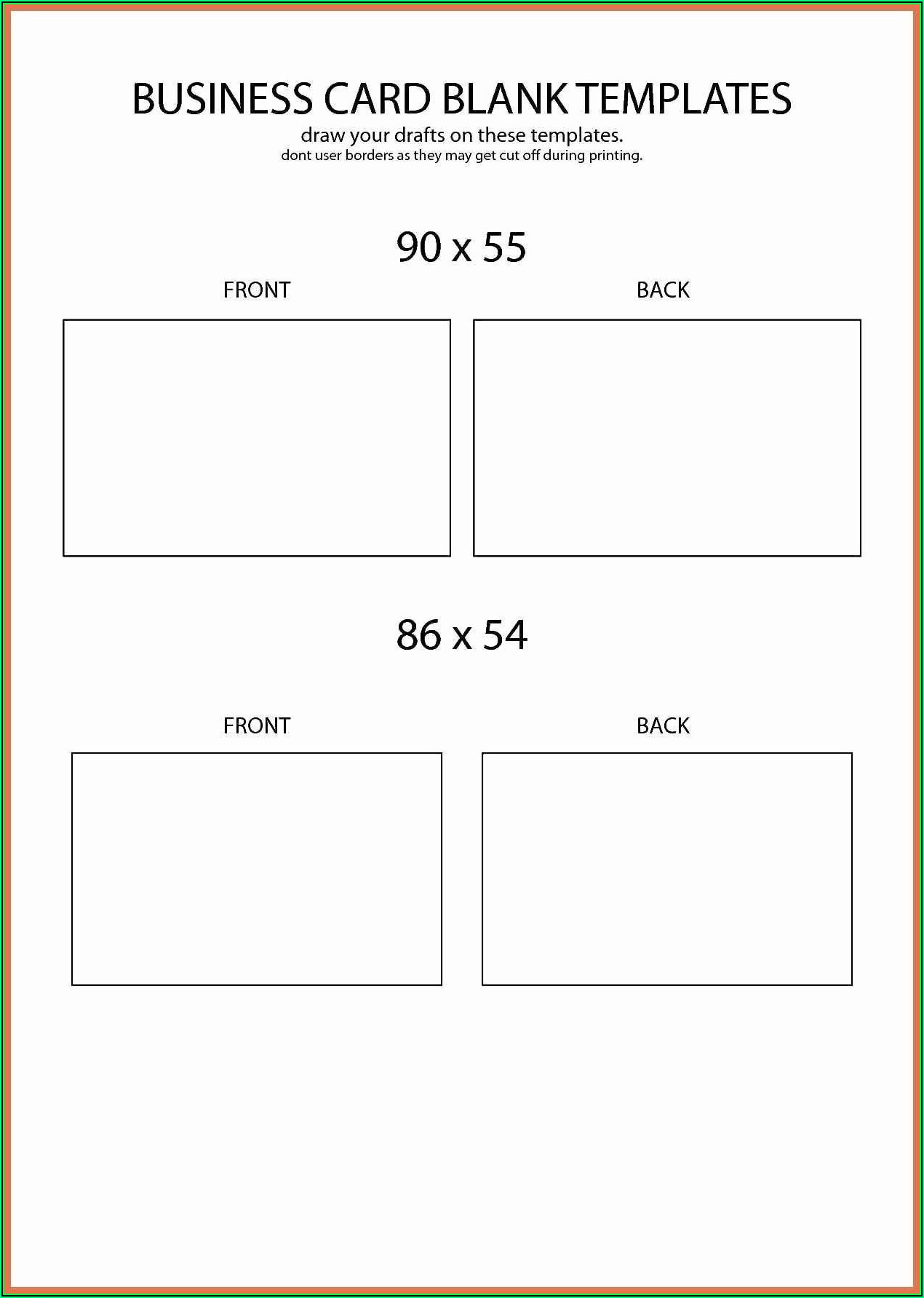 BUSINESS CARD BLANK TEMPLATES
draw your drafts on these templates.
dont user borders as they may get cut off during printing.

90 x 55

FRONT

BACK

86 x 54

FRONT

BACK